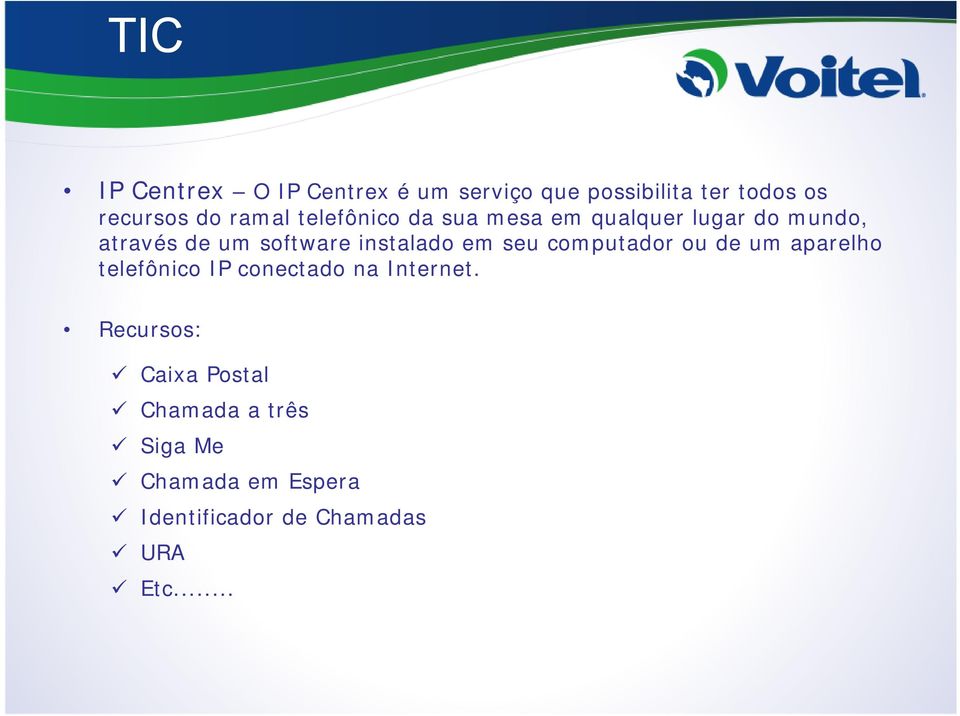 TIC

Voitel.

• IP Centrex – O IP Centrex é um serviço que possibilita ter todos os recursos do ramal telefônico da sua mesa em qualquer lugar do mundo, através de um software instalado em seu computador ou de um aparelho telefônico IP conectado na Internet.

• Recursos:

✓ Caixa Postal
✓ Chamada a três
✓ Siga Me
✓ Chamada em Espera
✓ Identificador de Chamadas
✓ URA
✓ Etc........